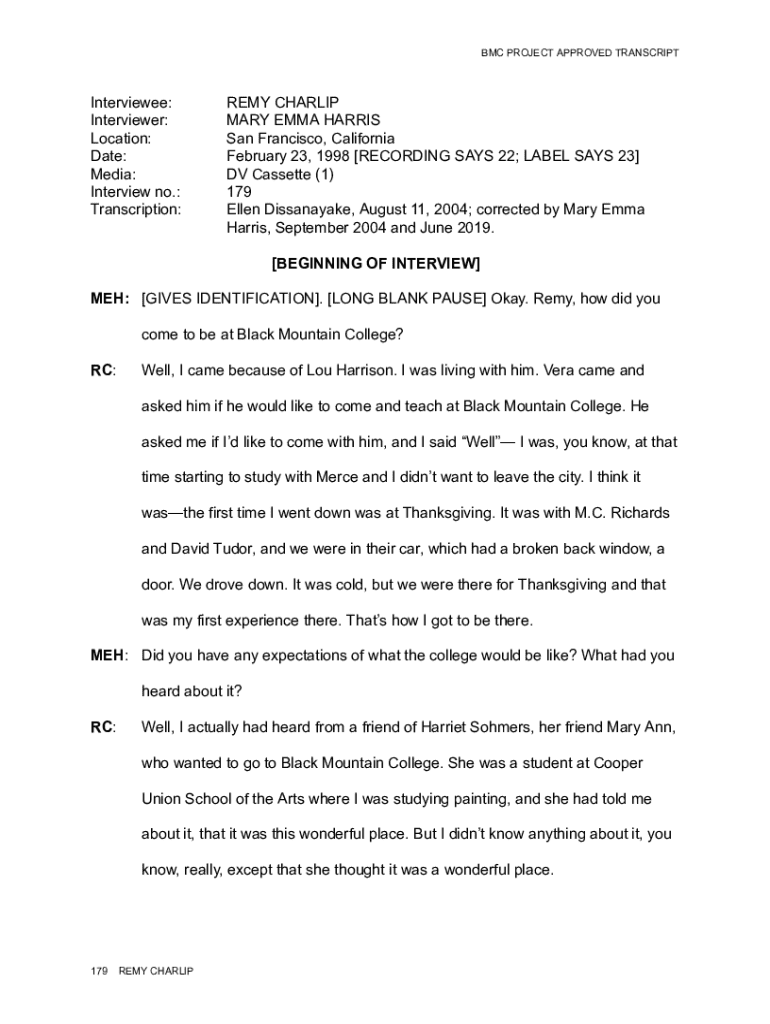 BMC PROJECT APPROVED TRANSCRIPT

Interviewee: REMY CHARLIP
Interviewer: MARY EMMA HARRIS
Location: San Francisco, California
Date: February 23, 1998 [RECORDING SAYS 22; LABEL SAYS 23]
Media: DV Cassette (1)
Interview no.: 179
Transcription: Ellen Dissanayake, August 11, 2004; corrected by Mary Emma Harris, September 2004 and June 2019.

[BEGINNING OF INTERVIEW]

MEH: [GIVES IDENTIFICATION]. [LONG BLANK PAUSE] Okay. Remy, how did you come to be at Black Mountain College?

RC: Well, I came because of Lou Harrison. I was living with him. Vera came and asked him if he would like to come and teach at Black Mountain College. He asked me if I'd like to come with him, and I said "Well"— I was, you know, at that time starting to study with Merce and I didn't want to leave the city. I think it was—the first time I went down was at Thanksgiving. It was with M.C. Richards and David Tudor, and we were in their car, which had a broken back window, a door. We drove down. It was cold, but we were there for Thanksgiving and that was my first experience there. That's how I got to be there.

MEH: Did you have any expectations of what the college would be like? What had you heard about it?

RC: Well, I actually had heard from a friend of Harriet Sohmers, her friend Mary Ann, who wanted to go to Black Mountain College. She was a student at Cooper Union School of the Arts where I was studying painting, and she had told me about it, that it was this wonderful place. But I didn't know anything about it, you know, really, except that she thought it was a wonderful place.

179 REMY CHARLIP